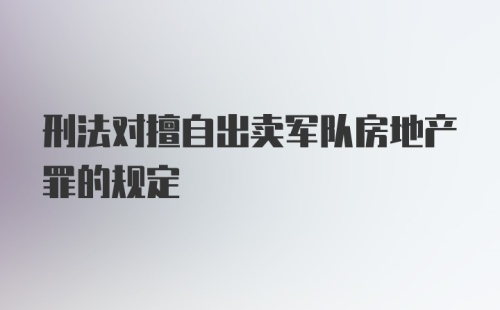 刑法对擅自出卖军队房地产罪的规定